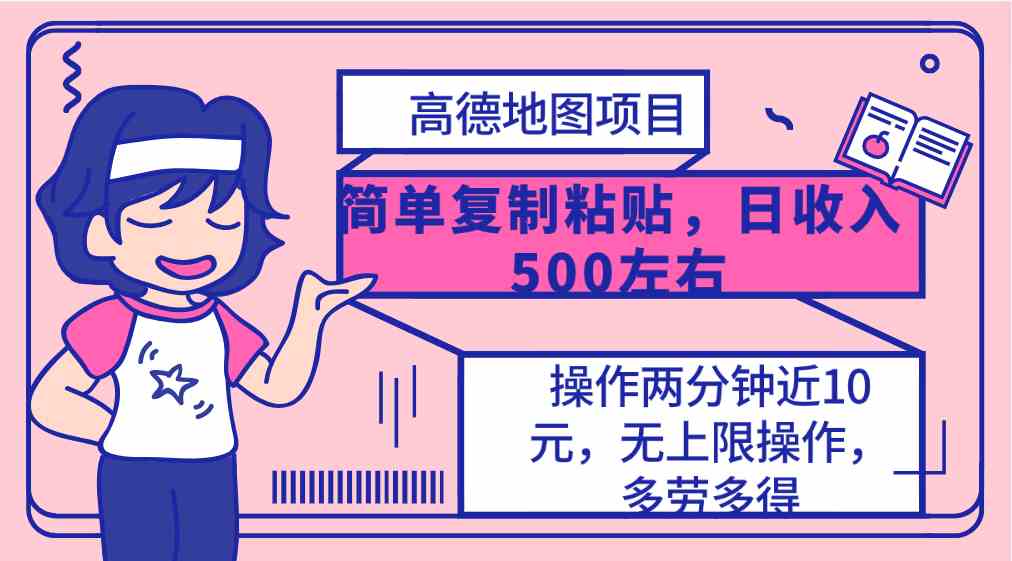 高德地图项目

简单复制粘贴，日收入500左右

操作两分钟近10元，无上限操作，多劳多得